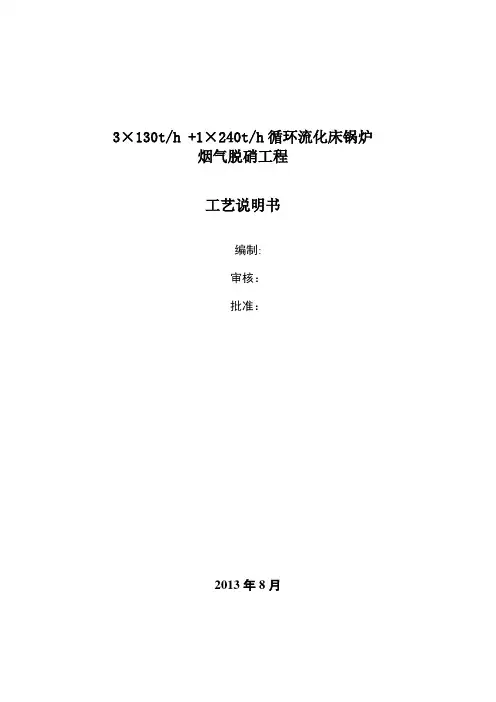 3×130t/h +1×240t/h循环流化床锅炉
烟气脱硝工程

工艺说明书

编制:

审核：

批准：

2013年8月